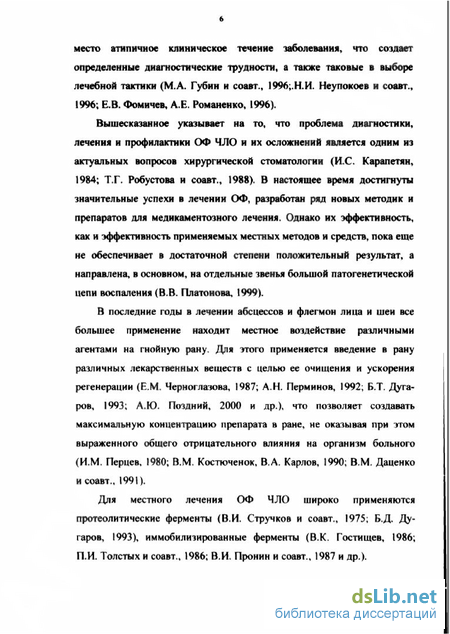 6

место атипичное клиническое течение заболевания, что создает определенные диагностические трудности, а также таковые в выборе лечебной тактики (М.А. Губин и соавт., 1996;.Н.И. Неупокоев и соавт., 1996; Е.В. Фомичев, А.Е. Романенко, 1996).

Вышесказанное указывает на то, что проблема диагностики, лечения и профилактики ОФ ЧЛО и их осложнений является одним из актуальных вопросов хирургической стоматологии (И.С. Карапетян, 1984; Т.Г. Робустова и соавт., 1988). В настоящее время достигнуты значительные успехи в лечении ОФ, разработан ряд новых методик и препаратов для медикаментозного лечения. Однако их эффективность, как и эффективность применяемых местных методов и средств, пока еще не обеспечивает в достаточной степени положительный результат, а направлена, в основном, на отдельные звенья большой патогенетической цепи воспаления (В.В. Платонова, 1999).

В последние годы в лечении абсцессов и флегмон лица и шеи все большее применение находит местное воздействие различными агентами на гнойную рану. Для этого применяется введение в рану различных лекарственных веществ с целью ее очищения и ускорения регенерации (Е.М. Черноглазова, 1987; А.Н. Перминов, 1992; Б.Т. Дугаров, 1993; А.Ю. Поздний, 2000 и др.), что позволяет создавать максимальную концентрацию препарата в ране, не оказывая при этом выраженного общего отрицательного влияния на организм больного (И.М. Перцев, 1980; В.М. Костюченок, В.А. Карлов, 1990; В.М. Даценко и соавт., 1991).

Для местного лечения ОФ ЧЛО широко применяются протеолитические ферменты (В.И. Стручков и соавт., 1975; Б.Д. Дугаров, 1993), иммобилизированные ферменты (В.К. Гостищев, 1986; П.И. Толстых и соавт., 1986; В.И. Пронин и соавт., 1987 и др.).

dsLib.net
библиотека диссертаций